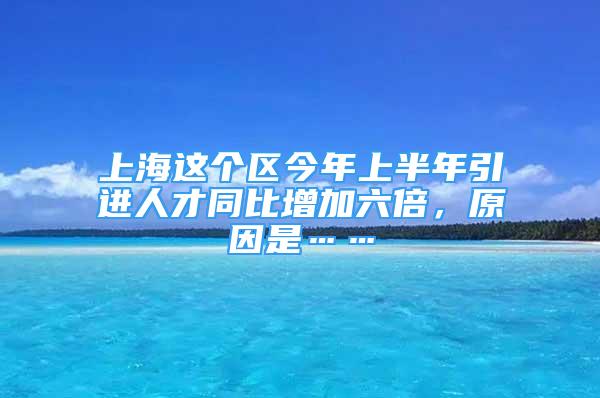 上海这个区今年上半年引进人才同比增加六倍，原因是……